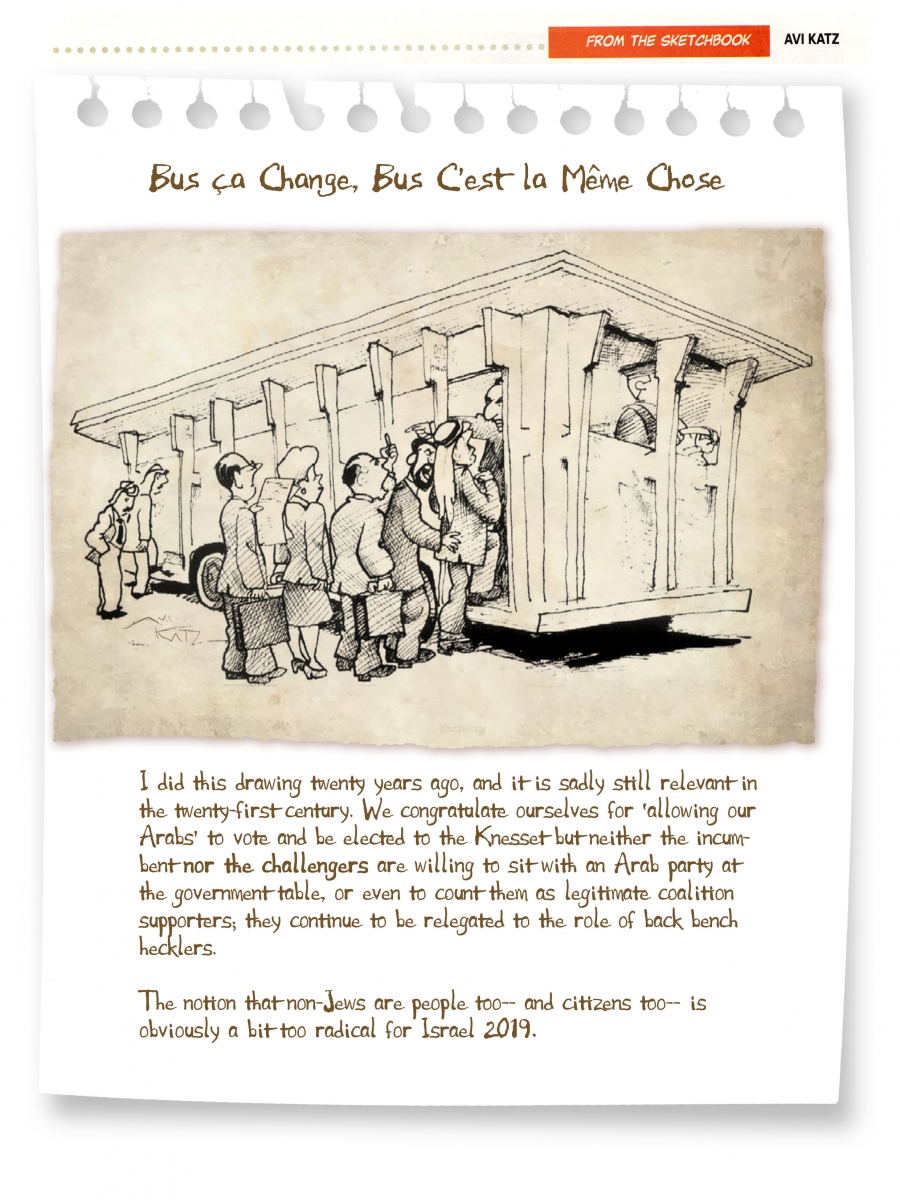 FROM THE SKETCHBOOK AVI KATZ

Bus ça Change, Bus C'est la Même Chose

KATZ

I did this drawing twenty years ago, and it is sadly still relevant in the twenty-first century. We congratulate ourselves for 'allowing our Arabs' to vote and be elected to the Knesset but neither the incumbent nor the challengers are willing to sit with an Arab party at the government table, or even to count them as legitimate coalition supporters; they continue to be relegated to the role of back bench hecklers.

The notion that non-Jews are people too-- and citizens too-- is obviously a bit too radical for Israel 2019.